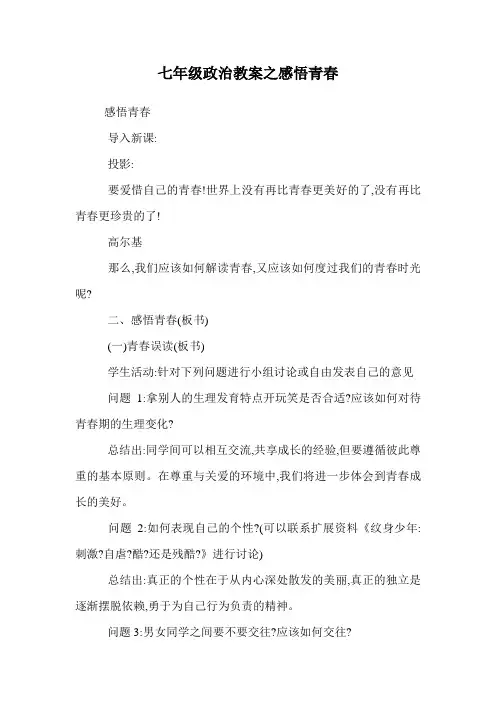 七年级政治教案之感悟青春

感悟青春

导入新课:

投影:

要爱惜自己的青春!世界上没有再比青春更美好的了,没有再比青春更珍贵的了!

高尔基

那么,我们应该如何解读青春,又应该如何度过我们的青春时光呢?

二、感悟青春(板书)

(一)青春误读(板书)

学生活动:针对下列问题进行小组讨论或自由发表自己的意见

问题 1:拿别人的生理发育特点开玩笑是否合适?应该如何对待青春期的生理变化?

总结出:同学间可以相互交流,共享成长的经验,但要遵循彼此尊重的基本原则。在尊重与关爱的环境中,我们将进一步体会到青春成长的美好。

问题 2:如何表现自己的个性?(可以联系扩展资料《纹身少年:刺激?自虐?酷?还是残酷?》进行讨论)

总结出:真正的个性在于从内心深处散发的美丽,真正的独立是逐渐摆脱依赖,勇于为自己行为负责的精神。

问题 3:男女同学之间要不要交往?应该如何交往?